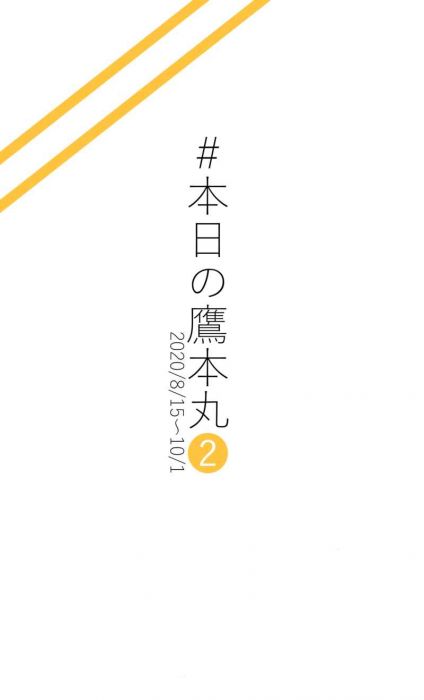 #本日の鷹本丸 2

2020/8/15～10/1